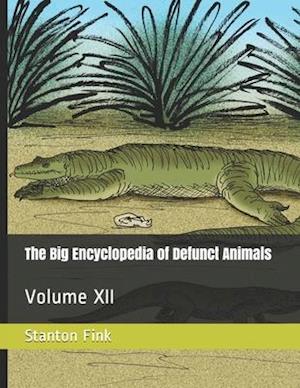 The Big Encyclopedia of Defunct Animals

Volume XII

Stanton Fink